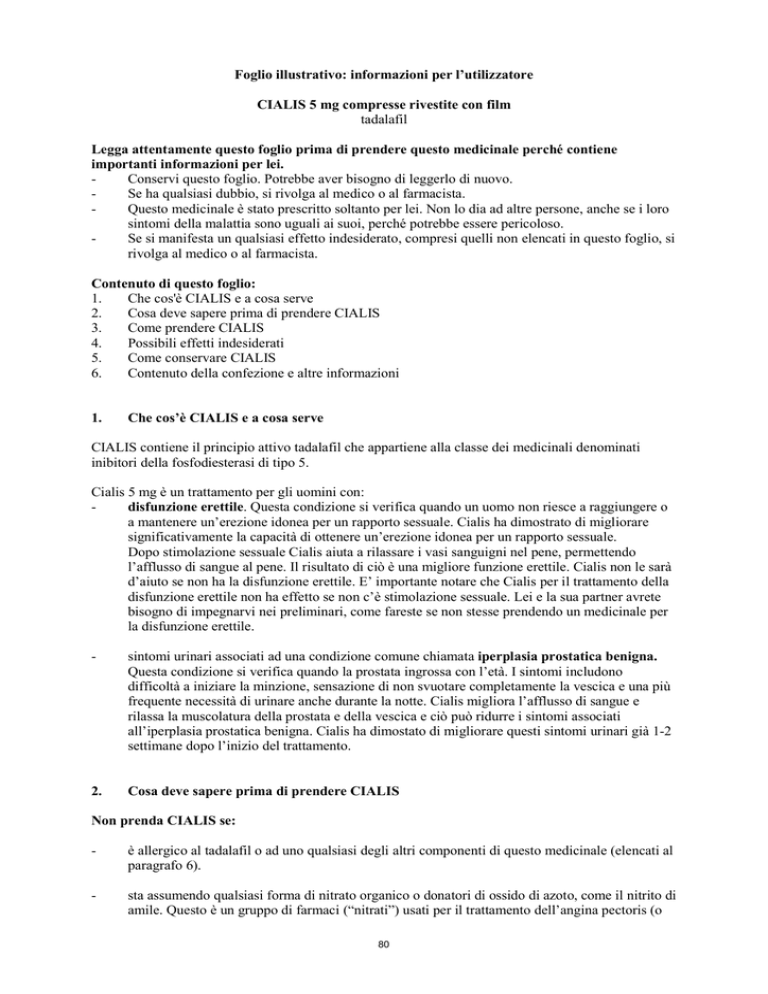 Foglio illustrativo: informazioni per l'utilizzatore

CIALIS 5 mg compresse rivestite con film
tadalafil

Legga attentamente questo foglio prima di prendere questo medicinale perché contiene importanti informazioni per lei.
- Conservi questo foglio. Potrebbe aver bisogno di leggerlo di nuovo.
- Se ha qualsiasi dubbio, si rivolga al medico o al farmacista.
- Questo medicinale è stato prescritto soltanto per lei. Non lo dia ad altre persone, anche se i loro sintomi della malattia sono uguali ai suoi, perché potrebbe essere pericoloso.
- Se si manifesta un qualsiasi effetto indesiderato, compresi quelli non elencati in questo foglio, si rivolga al medico o al farmacista.

Contenuto di questo foglio:
1. Che cos'è CIALIS e a cosa serve
2. Cosa deve sapere prima di prendere CIALIS
3. Come prendere CIALIS
4. Possibili effetti indesiderati
5. Come conservare CIALIS
6. Contenuto della confezione e altre informazioni

1. Che cos'è CIALIS e a cosa serve

CIALIS contiene il principio attivo tadalafil che appartiene alla classe dei medicinali denominati inibitori della fosfodiesterasi di tipo 5.

Cialis 5 mg è un trattamento per gli uomini con:
- disfunzione erettile. Questa condizione si verifica quando un uomo non riesce a raggiungere o a mantenere un'erezione idonea per un rapporto sessuale. Cialis ha dimostrato di migliorare significativamente la capacità di ottenere un'erezione idonea per un rapporto sessuale. Dopo stimolazione sessuale Cialis aiuta a rilassare i vasi sanguigni nel pene, permettendo l'afflusso di sangue al pene. Il risultato di ciò è una migliore funzione erettile. Cialis non le sarà d'aiuto se non ha la disfunzione erettile. E' importante notare che Cialis per il trattamento della disfunzione erettile non ha effetto se non c'è stimolazione sessuale. Lei e la sua partner avrete bisogno di impegnarvi nei preliminari, come fareste se non stesse prendendo un medicinale per la disfunzione erettile.

- sintomi urinari associati ad una condizione comune chiamata iperplasia prostatica benigna. Questa condizione si verifica quando la prostata ingrossa con l'età. I sintomi includono difficoltà a iniziare la minzione, sensazione di non svuotare completamente la vescica e una più frequente necessità di urinare anche durante la notte. Cialis migliora l'afflusso di sangue e rilassa la muscolatura della prostata e della vescica e ciò può ridurre i sintomi associati all'iperplasia prostatica benigna. Cialis ha dimostato di migliorare questi sintomi urinari già 1-2 settimane dopo l'inizio del trattamento.

2. Cosa deve sapere prima di prendere CIALIS

Non prenda CIALIS se:

- è allergico al tadalafil o ad uno qualsiasi degli altri componenti di questo medicinale (elencati al paragrafo 6).

- sta assumendo qualsiasi forma di nitrato organico o donatori di ossido di azoto, come il nitrito di amile. Questo è un gruppo di farmaci ("nitrati") usati per il trattamento dell'angina pectoris (o

80